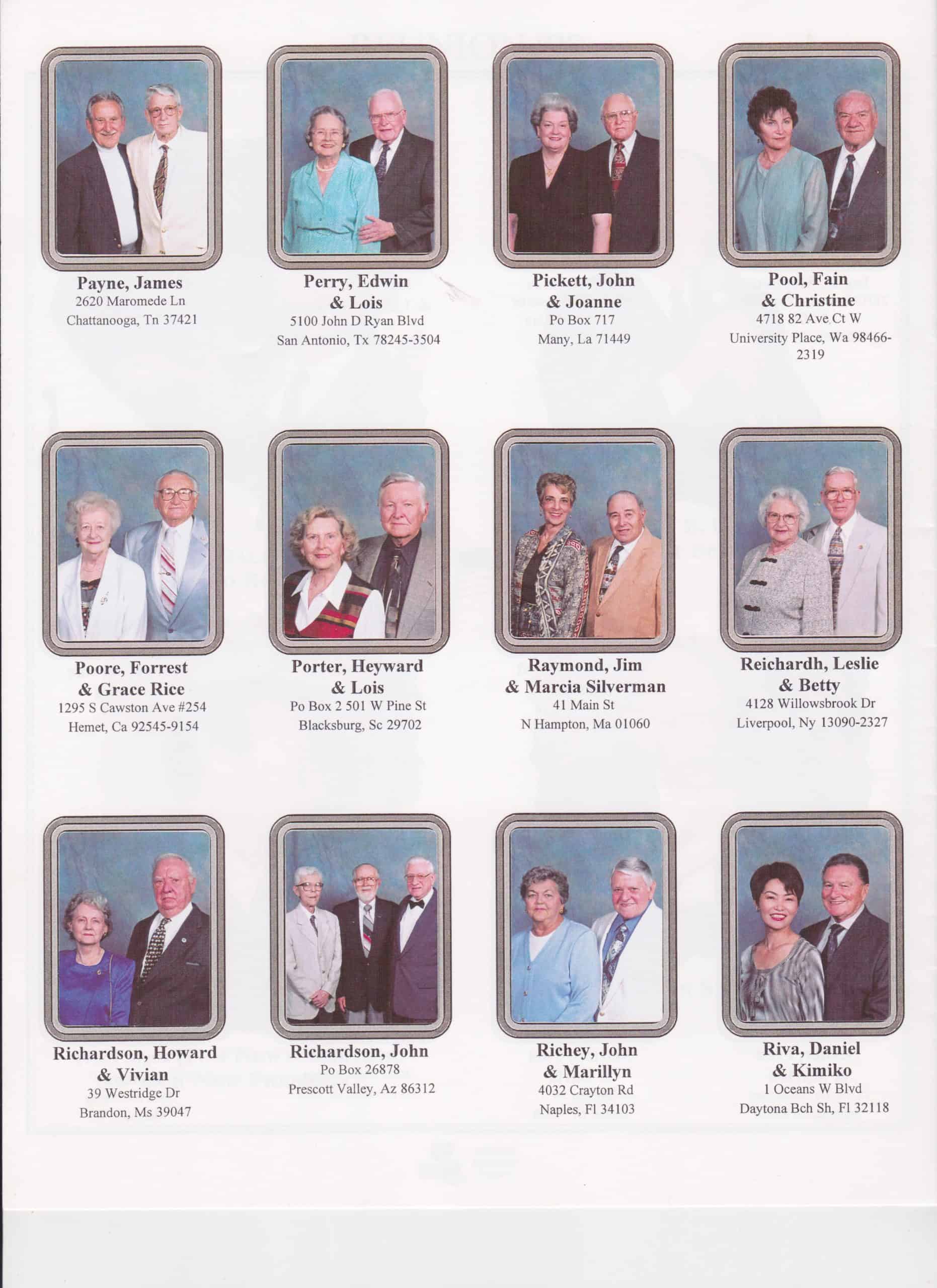 Payne, James
2620 Maromede Ln
Chattanooga, Tn 37421

Perry, Edwin & Lois
5100 John D Ryan Blvd
San Antonio, Tx 78245-3504

Pickett, John & Joanne
Po Box 717
Many, La 71449

Pool, Fain & Christine
4718 82 Ave Ct W
University Place, Wa 98466-2319

Poore, Forrest & Grace Rice
1295 S Cawston Ave #254
Hemet, Ca 92545-9154

Porter, Heyward & Lois
Po Box 2 501 W Pine St
Blacksburg, Sc 29702

Raymond, Jim & Marcia Silverman
41 Main St
N Hampton, Ma 01060

Reichardh, Leslie & Betty
4128 Willowsbrook Dr
Liverpool, Ny 13090-2327

Richardson, Howard & Vivian
39 Westridge Dr
Brandon, Ms 39047

Richardson, John
Po Box 26878
Prescott Valley, Az 86312

Richey, John & Marillyn
4032 Crayton Rd
Naples, Fl 34103

Riva, Daniel & Kimiko
1 Oceans W Blvd
Daytona Bch Sh, Fl 32118